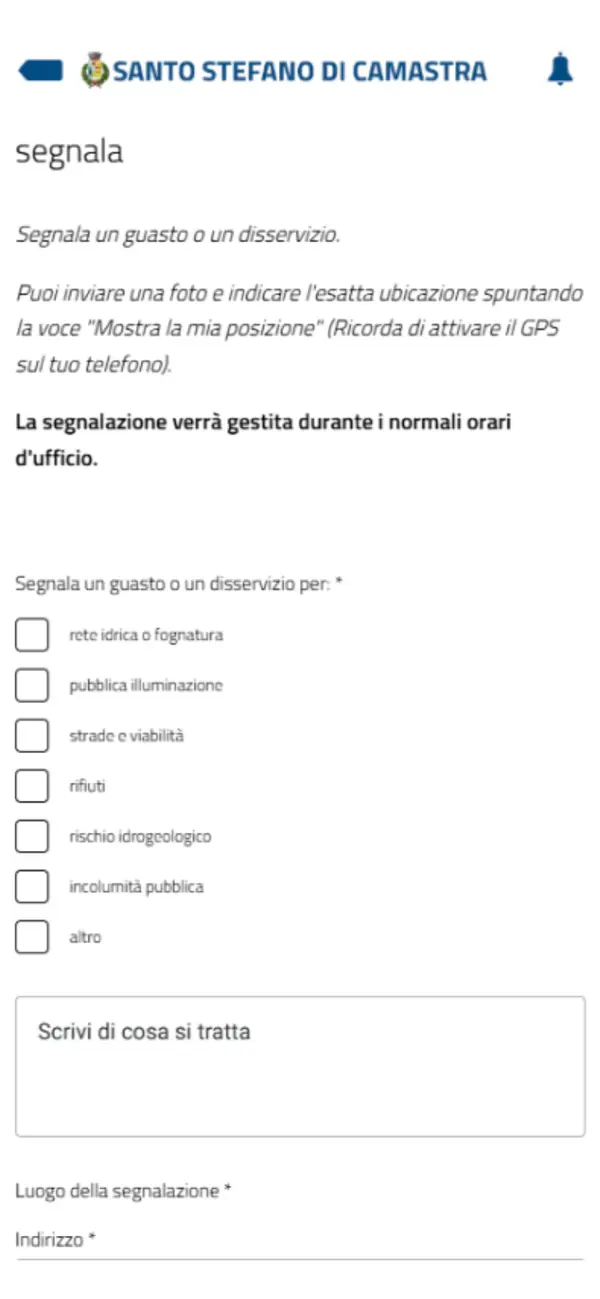 SANTO STEFANO DI CAMASTRA

segnala

Segnala un guasto o un disservizio.

Puoi inviare una foto e indicare l'esatta ubicazione spuntando la voce "Mostra la mia posizione" (Ricorda di attivare il GPS sul tuo telefono).

La segnalazione verrà gestita durante i normali orari d'ufficio.

Segnala un guasto o un disservizio per: *

rete idrica o fognatura

pubblica illuminazione

strade e viabilità

rifiuti

rischio idrogeologico

incolumità pubblica

altro

Scrivi di cosa si tratta

Luogo della segnalazione *

Indirizzo *